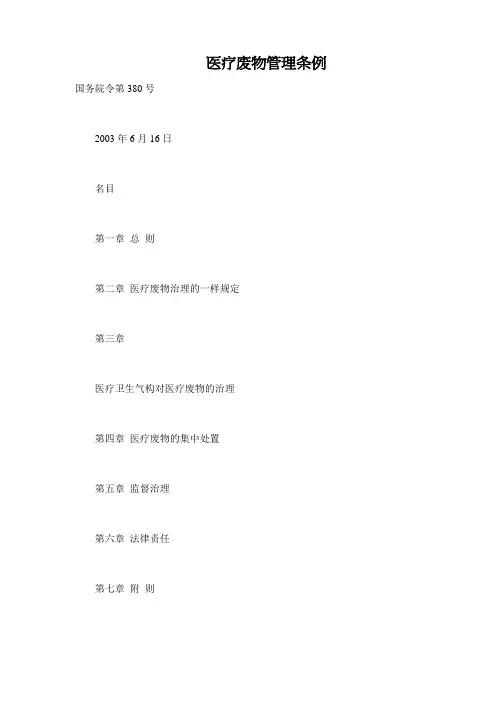 医疗废物管理条例

国务院令第 380 号

2003 年 6 月 16 日

名目

第一章 总 则

第二章 医疗废物治理的一样规定

第三章

医疗卫生气构对医疗废物的治理

第四章 医疗废物的集中处置

第五章 监督治理

第六章 法律责任

第七章 附 则